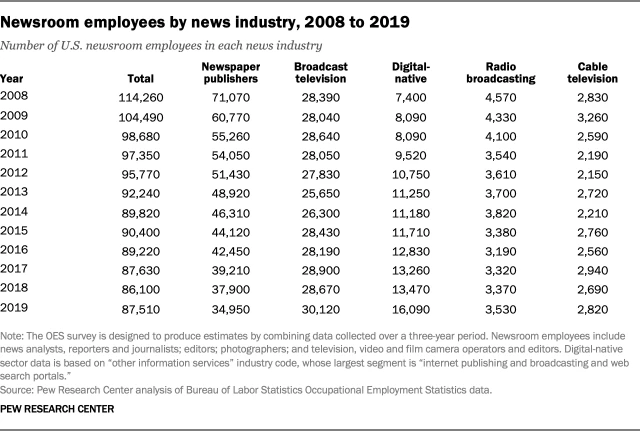 Newsroom employees by news industry, 2008 to 2019

Number of U.S. newsroom employees in each news industry

| Year | Total | Newspaper publishers | Broadcast television | Digital-native | Radio broadcasting | Cable television |
|---|---|---|---|---|---|---|
| 2008 | 114,260 | 71,070 | 28,390 | 7,400 | 4,570 | 2,830 |
| 2009 | 104,490 | 60,770 | 28,040 | 8,090 | 4,330 | 3,260 |
| 2010 | 98,680 | 55,260 | 28,640 | 8,090 | 4,100 | 2,590 |
| 2011 | 97,350 | 54,050 | 28,050 | 9,520 | 3,540 | 2,190 |
| 2012 | 95,770 | 51,430 | 27,830 | 10,750 | 3,610 | 2,150 |
| 2013 | 92,240 | 48,920 | 25,650 | 11,250 | 3,700 | 2,720 |
| 2014 | 89,820 | 46,310 | 26,300 | 11,180 | 3,820 | 2,210 |
| 2015 | 90,400 | 44,120 | 28,430 | 11,710 | 3,380 | 2,760 |
| 2016 | 89,220 | 42,450 | 28,190 | 12,830 | 3,190 | 2,560 |
| 2017 | 87,630 | 39,210 | 28,900 | 13,260 | 3,320 | 2,940 |
| 2018 | 86,100 | 37,900 | 28,670 | 13,470 | 3,370 | 2,690 |
| 2019 | 87,510 | 34,950 | 30,120 | 16,090 | 3,530 | 2,820 |

Note: The OES survey is designed to produce estimates by combining data collected over a three-year period. Newsroom employees include news analysts, reporters and journalists; editors; photographers; and television, video and film camera operators and editors. Digital-native sector data is based on "other information services" industry code, whose largest segment is "internet publishing and broadcasting and web search portals."
Source: Pew Research Center analysis of Bureau of Labor Statistics Occupational Employment Statistics data.

PEW RESEARCH CENTER